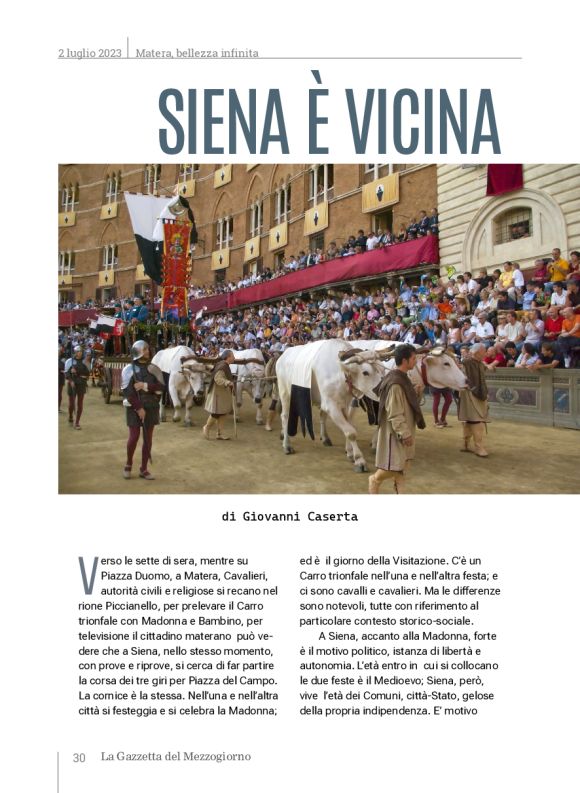 2 luglio 2023 | Matera, bellezza infinita

SIENA È VICINA

di Giovanni Caserta

Verso le sette di sera, mentre su Piazza Duomo, a Matera, Cavalieri, autorità civili e religiose si recano nel rione Piccianello, per prelevare il Carro trionfale con Madonna e Bambino, per televisione il cittadino materano può vedere che a Siena, nello stesso momento, con prove e riprove, si cerca di far partire la corsa dei tre giri per Piazza del Campo. La cornice è la stessa. Nell'una e nell'altra città si festeggia e si celebra la Madonna; ed è il giorno della Visitazione. C'è un Carro trionfale nell'una e nell'altra festa; e ci sono cavalli e cavalieri. Ma le differenze sono notevoli, tutte con riferimento al particolare contesto storico-sociale.

A Siena, accanto alla Madonna, forte è il motivo politico, istanza di libertà e autonomia. L'età entro in cui si collocano le due feste è il Medioevo; Siena, però, vive l'età dei Comuni, città-Stato, gelose della propria indipendenza. E' motivo

30 La Gazzetta del Mezzogiorno